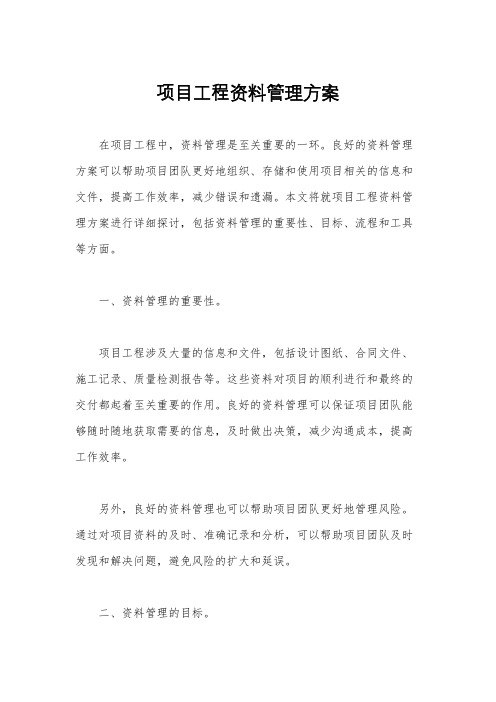 项目工程资料管理方案

在项目工程中，资料管理是至关重要的一环。良好的资料管理方案可以帮助项目团队更好地组织、存储和使用项目相关的信息和文件，提高工作效率，减少错误和遗漏。本文将就项目工程资料管理方案进行详细探讨，包括资料管理的重要性、目标、流程和工具等方面。

一、资料管理的重要性。

项目工程涉及大量的信息和文件，包括设计图纸、合同文件、施工记录、质量检测报告等。这些资料对项目的顺利进行和最终的交付都起着至关重要的作用。良好的资料管理可以保证项目团队能够随时随地获取需要的信息，及时做出决策，减少沟通成本，提高工作效率。

另外，良好的资料管理也可以帮助项目团队更好地管理风险。通过对项目资料的及时、准确记录和分析，可以帮助项目团队及时发现和解决问题，避免风险的扩大和延误。

二、资料管理的目标。